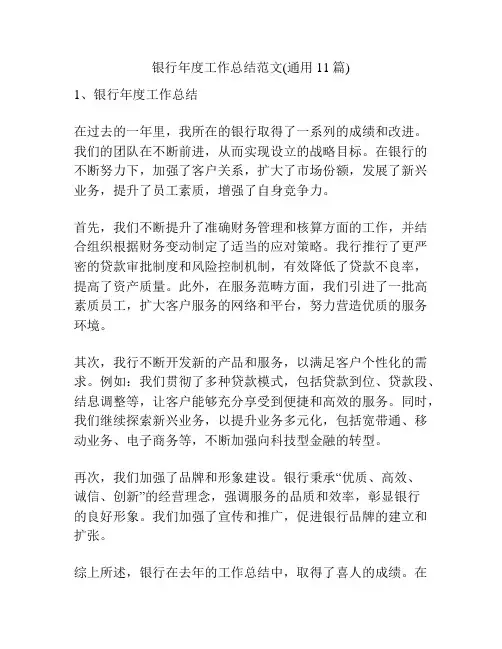 银行年度工作总结范文(通用 11 篇)

1、银行年度工作总结

在过去的一年里，我所在的银行取得了一系列的成绩和改进。我们的团队在不断前进，从而实现设立的战略目标。在银行的不断努力下，加强了客户关系，扩大了市场份额，发展了新兴业务，提升了员工素质，增强了自身竞争力。

首先，我们不断提升了准确财务管理和核算方面的工作，并结合组织根据财务变动制定了适当的应对策略。我行推行了更严密的贷款审批制度和风险控制机制，有效降低了贷款不良率，提高了资产质量。此外，在服务范畴方面，我们引进了一批高素质员工，扩大客户服务的网络和平台，努力营造优质的服务环境。

其次，我行不断开发新的产品和服务，以满足客户个性化的需求。例如：我们贯彻了多种贷款模式，包括贷款到位、贷款段、结息调整等，让客户能够充分享受到便捷和高效的服务。同时，我们继续探索新兴业务，以提升业务多元化，包括宽带通、移动业务、电子商务等，不断加强向科技型金融的转型。

再次，我们加强了品牌和形象建设。银行秉承“优质、高效、诚信、创新”的经营理念，强调服务的品质和效率，彰显银行的良好形象。我们加强了宣传和推广，促进银行品牌的建立和扩张。

综上所述，银行在去年的工作总结中，取得了喜人的成绩。在